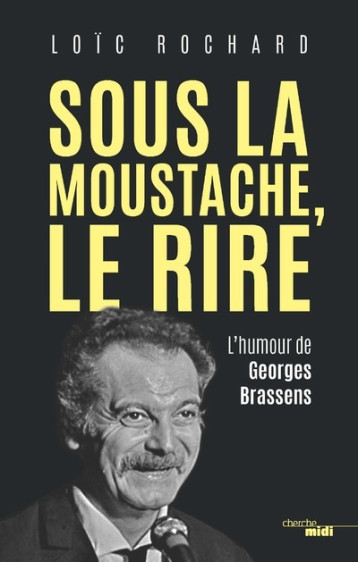 LOÏC ROCHARD

SOUS LA MOUSTACHE, LE RIRE

L'humour de Georges Brassens

cherche midi